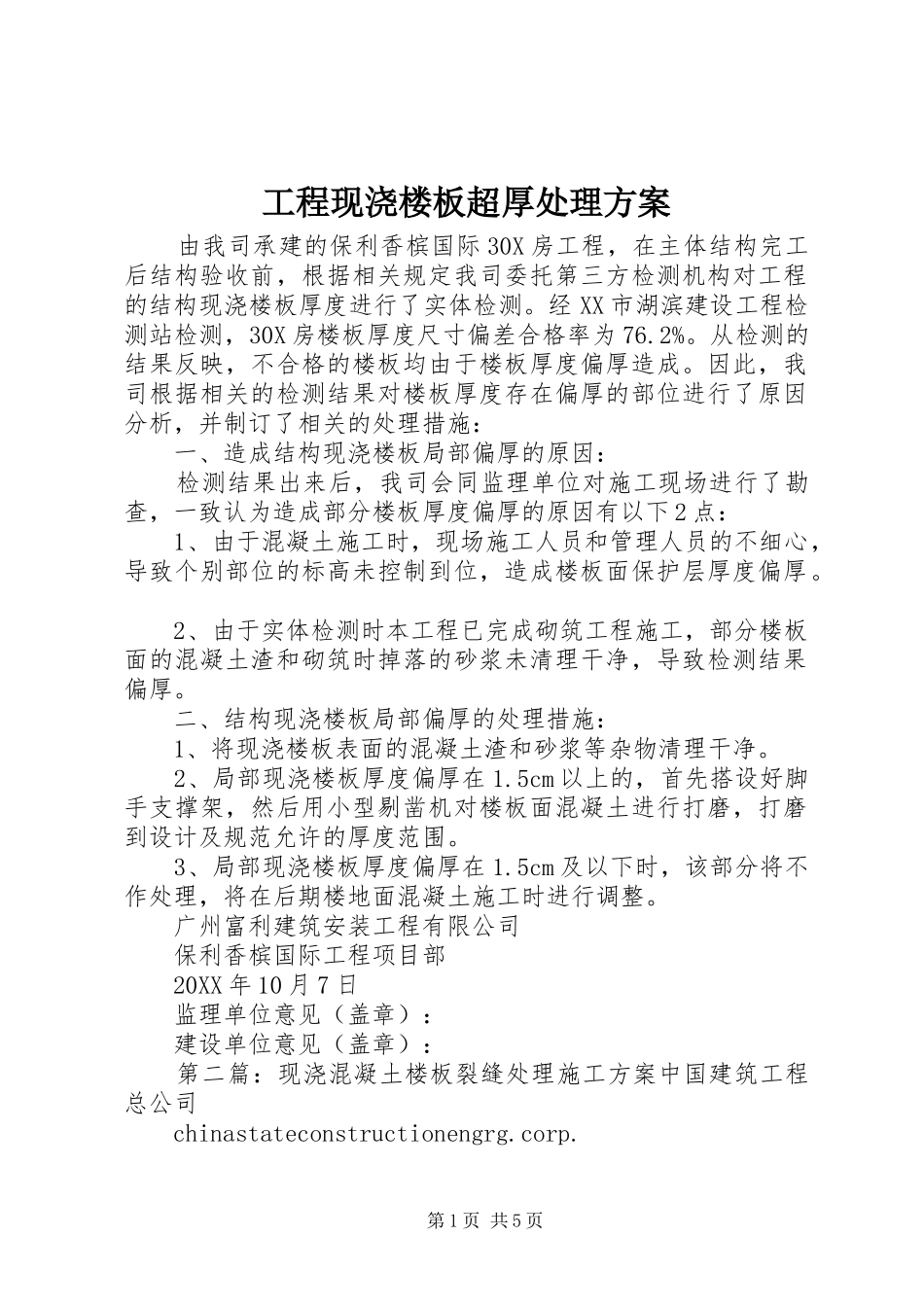 工程现浇楼板超厚处理方案

由我司承建的保利香槟国际30X房工程，在主体结构完工后结构验收前，根据相关规定我司委托第三方检测机构对工程的结构现浇楼板厚度进行了实体检测。经XX市湖滨建设工程检测站检测，30X房楼板厚度尺寸偏差合格率为76.2%。从检测的结果反映，不合格的楼板均由于楼板厚度偏厚造成。因此，我司根据相关的检测结果对楼板厚度存在偏厚的部位进行了原因分析，并制订了相关的处理措施：

一、造成结构现浇楼板局部偏厚的原因：

检测结果出来后，我司会同监理单位对施工现场进行了勘查，一致认为造成部分楼板厚度偏厚的原因有以下2点：

1、由于混凝土施工时，现场施工人员和管理人员的不细心，导致个别部位的标高未控制到位，造成楼板面保护层厚度偏厚。

2、由于实体检测时本工程已完成砌筑工程施工，部分楼板面的混凝土渣和砌筑时掉落的砂浆未清理干净，导致检测结果偏厚。

二、结构现浇楼板局部偏厚的处理措施：

1、将现浇楼板表面的混凝土渣和砂浆等杂物清理干净。

2、局部现浇楼板厚度偏厚在1.5cm以上的，首先搭设好脚手支撑架，然后用小型剔凿机对楼板面混凝土进行打磨，打磨到设计及规范允许的厚度范围。

3、局部现浇楼板厚度偏厚在1.5cm及以下时，该部分将不作处理，将在后期楼地面混凝土施工时进行调整。

广州富利建筑安装工程有限公司

保利香槟国际工程项目部

20XX年10月7日

监理单位意见（盖章）：

建设单位意见（盖章）：

第二篇：现浇混凝土楼板裂缝处理施工方案中国建筑工程总公司

chinastateconstructionengrg.corp.

第1页 共5页